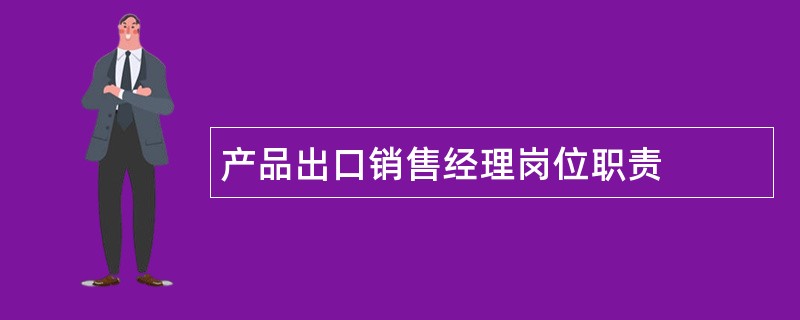 产品出口销售经理岗位职责